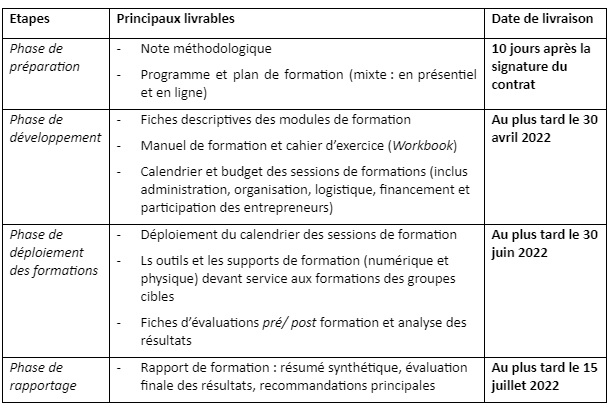 | Etapes | Principaux livrables | Date de livraison |
|---|---|---|
| Phase de préparation | - Note méthodologique<br>- Programme et plan de formation (mixte : en présentiel et en ligne) | 10 jours après la signature du contrat |
| Phase de développement | - Fiches descriptives des modules de formation<br>- Manuel de formation et cahier d'exercice (Workbook)<br>- Calendrier et budget des sessions de formations (inclus administration, organisation, logistique, financement et participation des entrepreneurs) | Au plus tard le 30 avril 2022 |
| Phase de déploiement des formations | - Déploiement du calendrier des sessions de formation<br>- Ls outils et les supports de formation (numérique et physique) devant service aux formations des groupes cibles<br>- Fiches d'évaluations pré/ post formation et analyse des résultats | Au plus tard le 30 juin 2022 |
| Phase de rapportage | - Rapport de formation : résumé synthétique, évaluation finale des résultats, recommandations principales | Au plus tard le 15 juillet 2022 |